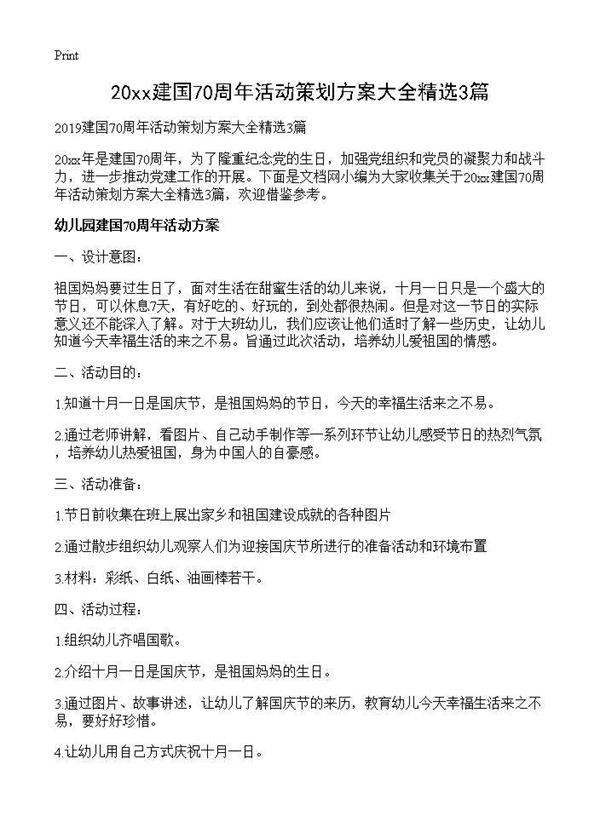 Print

20xx建国70周年活动策划方案大全精选3篇

2019建国70周年活动策划方案大全精选3篇

20xx年是建国70周年，为了隆重纪念党的生日，加强党组织和党员的凝聚力和战斗力，进一步推动党建工作的开展。下面是文档网小编为大家收集关于20xx建国70周年活动策划方案大全精选3篇，欢迎借鉴参考。

幼儿园建国70周年活动方案

一、设计意图：

祖国妈妈要过生日了，面对生活在甜蜜生活的幼儿来说，十月一日只是一个盛大的节日，可以休息7天，有好吃的、好玩的，到处都很热闹。但是对这一节日的实际意义还不能深入了解。对于大班幼儿，我们应该让他们适时了解一些历史，让幼儿知道今天幸福生活的来之不易。旨通过此次活动，培养幼儿爱祖国的情感。

二、活动目的：

1.知道十月一日是国庆节，是祖国妈妈的节日，今天的幸福生活来之不易。

2.通过老师讲解，看图片、自己动手制作等一系列环节让幼儿感受节日的热烈气氛，培养幼儿热爱祖国，身为中国人的自豪感。

三、活动准备：

1.节日前收集在班上展出家乡和祖国建设成就的各种图片

2.通过散步组织幼儿观察人们为迎接国庆节所进行的准备活动和环境布置

3.材料：彩纸、白纸、油画棒若干。

四、活动过程：

1.组织幼儿齐唱国歌。

2.介绍十月一日是国庆节，是祖国妈妈的生日。

3.通过图片、故事讲述，让幼儿了解国庆节的来历，教育幼儿今天幸福生活来之不易，要好好珍惜。

4.让幼儿用自己方式庆祝十月一日。